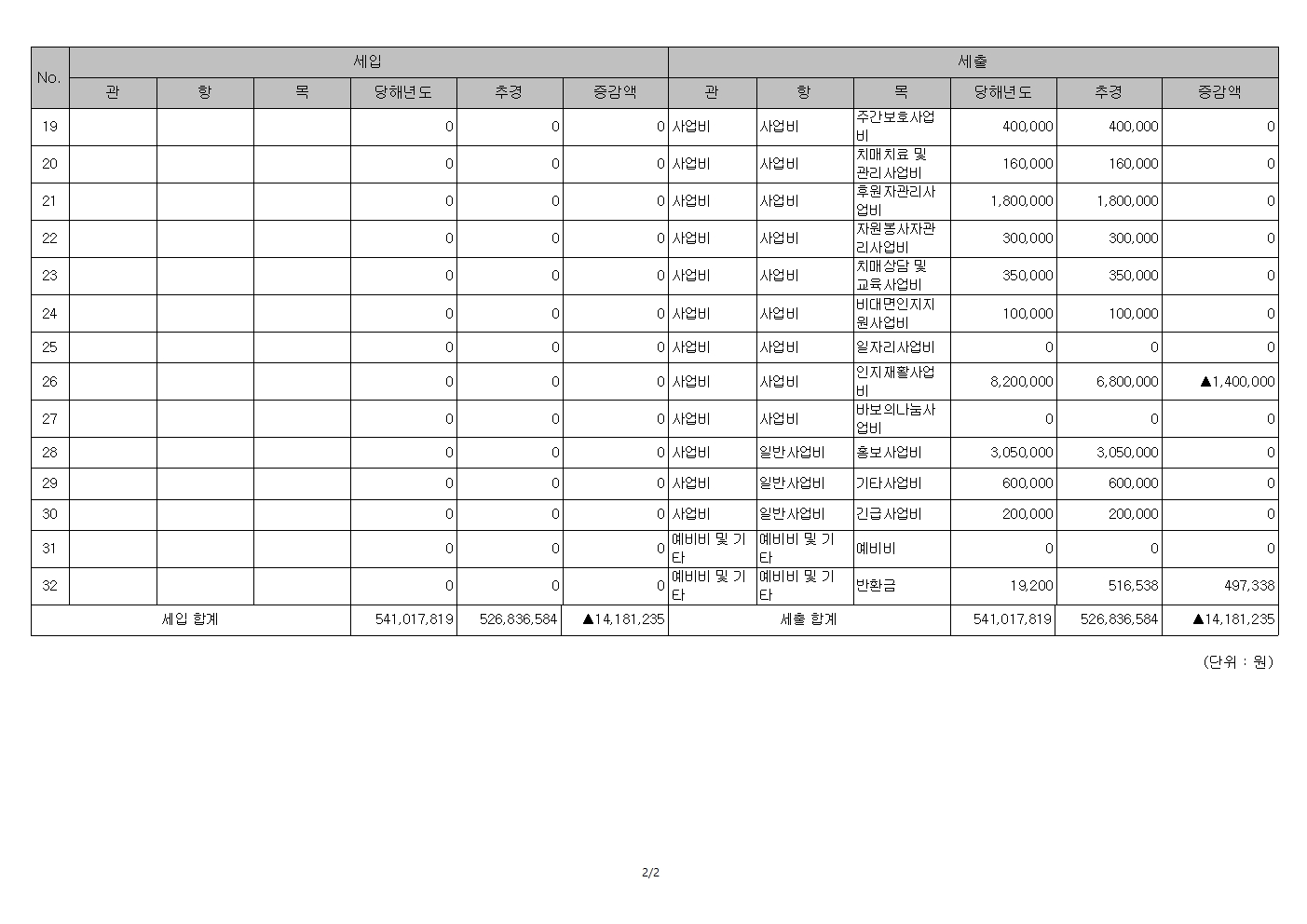 | No. | 세입 | | | | | | 세출 | | | | | |
|---|---|---|---|---|---|---|---|---|---|---|---|---|
| | 관 | 항 | 목 | 당해년도 | 추경 | 증감액 | 관 | 항 | 목 | 당해년도 | 추경 | 증감액 |
| 19 | | | | 0 | 0 | 0 | 사업비 | 사업비 | 주간보호사업비 | 400,000 | 400,000 | 0 |
| 20 | | | | 0 | 0 | 0 | 사업비 | 사업비 | 치매치료 및 관리사업비 | 160,000 | 160,000 | 0 |
| 21 | | | | 0 | 0 | 0 | 사업비 | 사업비 | 후원자관리사업비 | 1,800,000 | 1,800,000 | 0 |
| 22 | | | | 0 | 0 | 0 | 사업비 | 사업비 | 자원봉사자관리사업비 | 300,000 | 300,000 | 0 |
| 23 | | | | 0 | 0 | 0 | 사업비 | 사업비 | 치매상담 및 교육사업비 | 350,000 | 350,000 | 0 |
| 24 | | | | 0 | 0 | 0 | 사업비 | 사업비 | 비대면인지지원사업비 | 100,000 | 100,000 | 0 |
| 25 | | | | 0 | 0 | 0 | 사업비 | 사업비 | 일자리사업비 | 0 | 0 | 0 |
| 26 | | | | 0 | 0 | 0 | 사업비 | 사업비 | 인지재활사업비 | 8,200,000 | 6,800,000 | ▲1,400,000 |
| 27 | | | | 0 | 0 | 0 | 사업비 | 사업비 | 바보의나눔사업비 | 0 | 0 | 0 |
| 28 | | | | 0 | 0 | 0 | 사업비 | 일반사업비 | 홍보사업비 | 3,050,000 | 3,050,000 | 0 |
| 29 | | | | 0 | 0 | 0 | 사업비 | 일반사업비 | 기타사업비 | 600,000 | 600,000 | 0 |
| 30 | | | | 0 | 0 | 0 | 사업비 | 일반사업비 | 긴급사업비 | 200,000 | 200,000 | 0 |
| 31 | | | | 0 | 0 | 0 | 예비비 및 기타 | 예비비 및 기타 | 예비비 | 0 | 0 | 0 |
| 32 | | | | 0 | 0 | 0 | 예비비 및 기타 | 예비비 및 기타 | 반환금 | 19,200 | 516,538 | 497,338 |
| 세입 합계 | | | | 541,017,819 | 526,836,584 | ▲14,181,235 | 세출 합계 | | | 541,017,819 | 526,836,584 | ▲14,181,235 |

(단위 : 원)

2/2